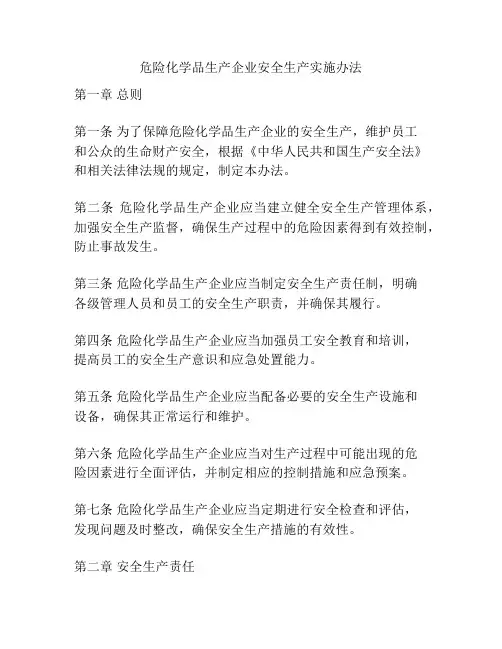 危险化学品生产企业安全生产实施办法

第一章 总则

第一条 为了保障危险化学品生产企业的安全生产，维护员工和公众的生命财产安全，根据《中华人民共和国生产安全法》和相关法律法规的规定，制定本办法。

第二条 危险化学品生产企业应当建立健全安全生产管理体系，加强安全生产监督，确保生产过程中的危险因素得到有效控制，防止事故发生。

第三条 危险化学品生产企业应当制定安全生产责任制，明确各级管理人员和员工的安全生产职责，并确保其履行。

第四条 危险化学品生产企业应当加强员工安全教育和培训，提高员工的安全生产意识和应急处置能力。

第五条 危险化学品生产企业应当配备必要的安全生产设施和设备，确保其正常运行和维护。

第六条 危险化学品生产企业应当对生产过程中可能出现的危险因素进行全面评估，并制定相应的控制措施和应急预案。

第七条 危险化学品生产企业应当定期进行安全检查和评估，发现问题及时整改，确保安全生产措施的有效性。

第二章 安全生产责任